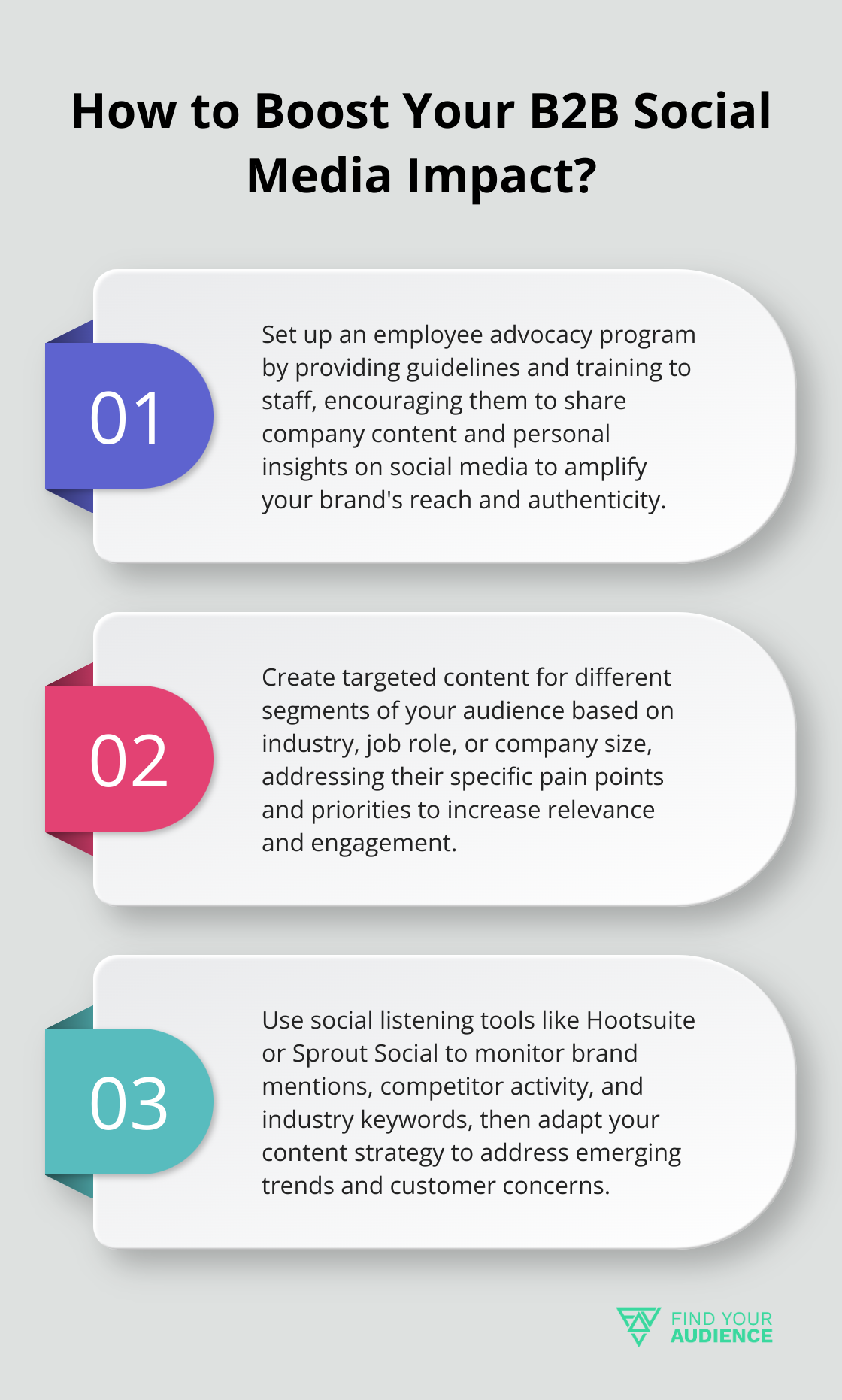 How to Boost Your B2B Social Media Impact?

01

Set up an employee advocacy program by providing guidelines and training to staff, encouraging them to share company content and personal insights on social media to amplify your brand's reach and authenticity.

02

Create targeted content for different segments of your audience based on industry, job role, or company size, addressing their specific pain points and priorities to increase relevance and engagement.

03

Use social listening tools like Hootsuite or Sprout Social to monitor brand mentions, competitor activity, and industry keywords, then adapt your content strategy to address emerging trends and customer concerns.

FIND YOUR AUDIENCE